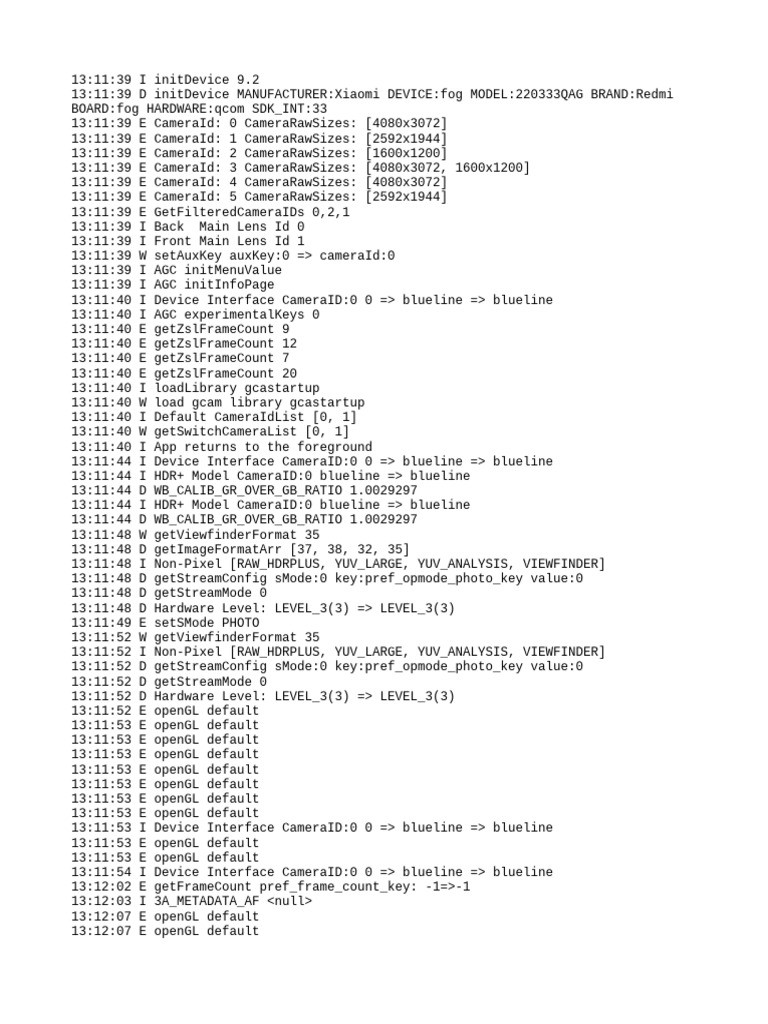 13:11:39 I initDevice 9.2
13:11:39 D initDevice MANUFACTURER:Xiaomi DEVICE:fog MODEL:220333QAG BRAND:Redmi BOARD:fog HARDWARE:qcom SDK_INT:33
13:11:39 E CameraId: 0 CameraRawSizes: [4080x3072]
13:11:39 E CameraId: 1 CameraRawSizes: [2592x1944]
13:11:39 E CameraId: 2 CameraRawSizes: [1600x1200]
13:11:39 E CameraId: 3 CameraRawSizes: [4080x3072, 1600x1200]
13:11:39 E CameraId: 4 CameraRawSizes: [4080x3072]
13:11:39 E CameraId: 5 CameraRawSizes: [2592x1944]
13:11:39 E GetFilteredCameraIDs 0,2,1
13:11:39 I Back  Main Lens Id 0
13:11:39 I Front Main Lens Id 1
13:11:39 W setAuxKey auxKey:0 => cameraId:0
13:11:39 I AGC initMenuValue
13:11:39 I AGC initInfoPage
13:11:40 I Device Interface CameraID:0 0 => blueline => blueline
13:11:40 I AGC experimentalKeys 0
13:11:40 E getZslFrameCount 9
13:11:40 E getZslFrameCount 12
13:11:40 E getZslFrameCount 7
13:11:40 E getZslFrameCount 20
13:11:40 I loadLibrary gcastartup
13:11:40 W load gcam library gcastartup
13:11:40 I Default CameraIdList [0, 1]
13:11:40 W getSwitchCameraList [0, 1]
13:11:40 I App returns to the foreground
13:11:44 I Device Interface CameraID:0 0 => blueline => blueline
13:11:44 I HDR+ Model CameraID:0 blueline => blueline
13:11:44 D WB_CALIB_GR_OVER_GB_RATIO 1.0029297
13:11:44 I HDR+ Model CameraID:0 blueline => blueline
13:11:44 D WB_CALIB_GR_OVER_GB_RATIO 1.0029297
13:11:48 W getViewfinderFormat 35
13:11:48 D getImageFormatArr [37, 38, 32, 35]
13:11:48 I Non-Pixel [RAW_HDRPLUS, YUV_LARGE, YUV_ANALYSIS, VIEWFINDER]
13:11:48 D getStreamConfig sMode:0 key:pref_opmode_photo_key value:0
13:11:48 D getStreamMode 0
13:11:48 D Hardware Level: LEVEL_3(3) => LEVEL_3(3)
13:11:49 E setSMode PHOTO
13:11:52 W getViewfinderFormat 35
13:11:52 I Non-Pixel [RAW_HDRPLUS, YUV_LARGE, YUV_ANALYSIS, VIEWFINDER]
13:11:52 D getStreamConfig sMode:0 key:pref_opmode_photo_key value:0
13:11:52 D getStreamMode 0
13:11:52 D Hardware Level: LEVEL_3(3) => LEVEL_3(3)
13:11:52 E openGL default
13:11:53 E openGL default
13:11:53 E openGL default
13:11:53 E openGL default
13:11:53 E openGL default
13:11:53 E openGL default
13:11:53 E openGL default
13:11:53 E openGL default
13:11:53 I Device Interface CameraID:0 0 => blueline => blueline
13:11:53 E openGL default
13:11:53 E openGL default
13:11:54 I Device Interface CameraID:0 0 => blueline => blueline
13:12:02 E getFrameCount pref_frame_count_key: -1=>-1
13:12:03 I 3A_METADATA_AF <null>
13:12:07 E openGL default
13:12:07 E openGL default